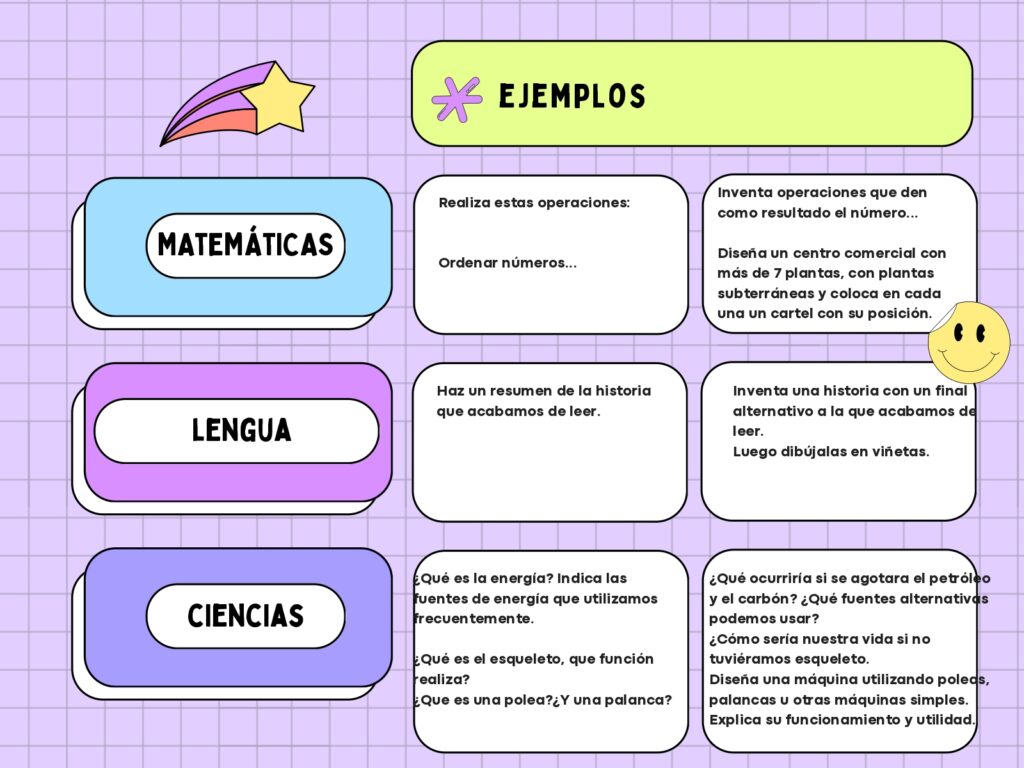 EJEMPLOS

MATEMÁTICAS

Realiza estas operaciones:

Ordenar números...

Inventa operaciones que den como resultado el número...

Diseña un centro comercial con más de 7 plantas, con plantas subterráneas y coloca en cada una un cartel con su posición.

LENGUA

Haz un resumen de la historia que acabamos de leer.

Inventa una historia con un final alternativo a la que acabamos de leer.
Luego dibújalas en viñetas.

CIENCIAS

¿Qué es la energía? Indica las fuentes de energía que utilizamos frecuentemente.

¿Qué es el esqueleto, que función realiza?
¿Que es una polea?¿Y una palanca?

¿Qué ocurriría si se agotara el petróleo y el carbón? ¿Qué fuentes alternativas podemos usar?
¿Cómo sería nuestra vida si no tuviéramos esqueleto.
Diseña una máquina utilizando poleas, palancas u otras máquinas simples.
Explica su funcionamiento y utilidad.